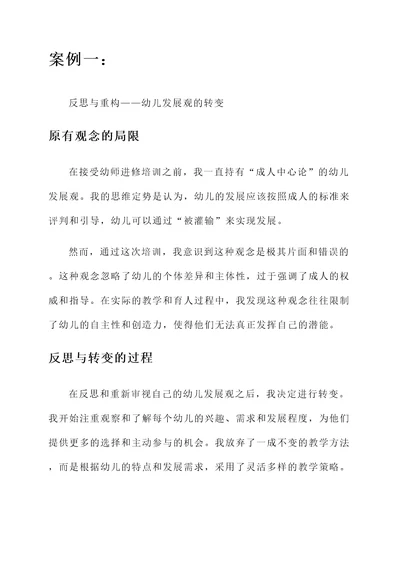 案例一：

反思与重构——幼儿发展观的转变

原有观念的局限

在接受幼师进修培训之前，我一直持有“成人中心论”的幼儿发展观。我的思维定势是认为，幼儿的发展应该按照成人的标准来评判和引导，幼儿可以通过“被灌输”来实现发展。

然而，通过这次培训，我意识到这种观念是极其片面和错误的。这种观念忽略了幼儿的个体差异和主体性，过于强调了成人的权威和指导。在实际的教学和育人过程中，我发现这种观念往往限制了幼儿的自主性和创造力，使得他们无法真正发挥自己的潜能。

反思与转变的过程

在反思和重新审视自己的幼儿发展观之后，我决定进行转变。我开始注重观察和了解每个幼儿的兴趣、需求和发展程度，为他们提供更多的选择和主动参与的机会。我放弃了一成不变的教学方法，而是根据幼儿的特点和发展需求，采用了灵活多样的教学策略。